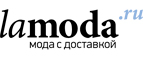 lamoda.ru
мода с доставкой